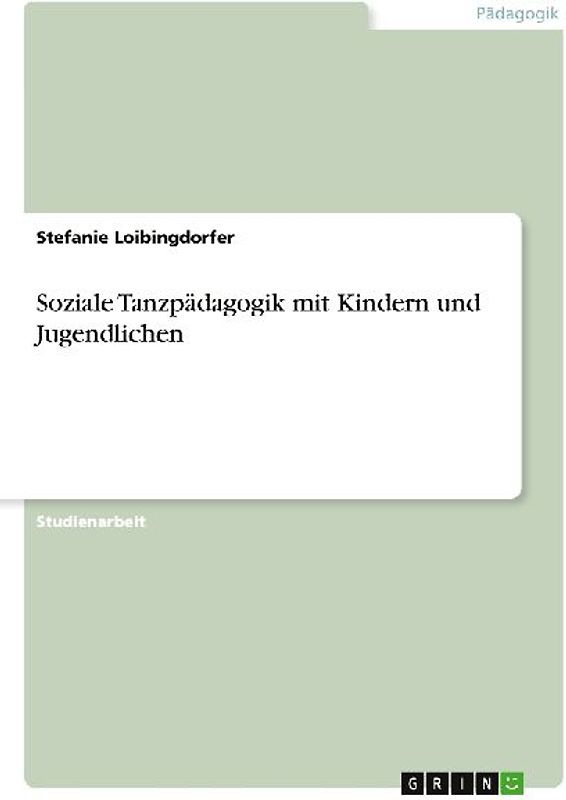 Pädagogik

Stefanie Loibingdorfer

Soziale Tanzpädagogik mit Kindern und Jugendlichen

Studienarbeit

GRIN